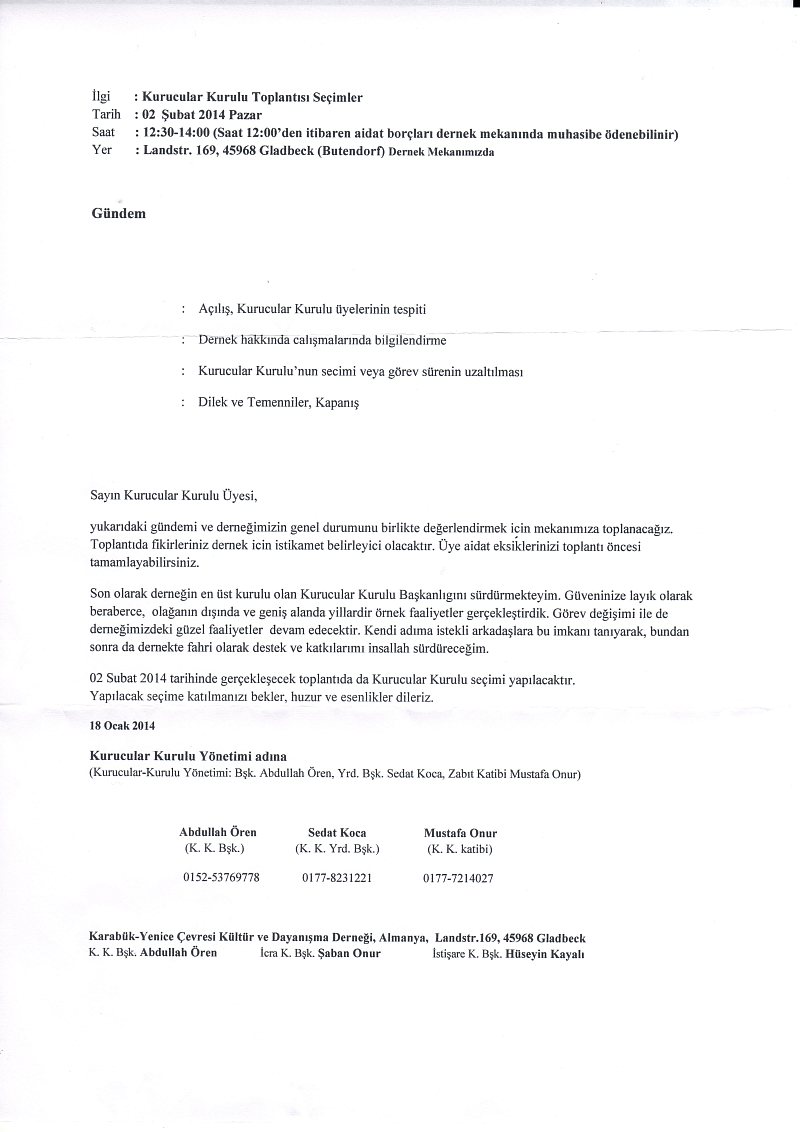 İlgi : Kurucular Kurulu Toplantısı Seçimler
Tarih : 02 Şubat 2014 Pazar
Saat : 12:30-14:00 (Saat 12:00'den itibaren aidat borçları dernek mekanında muhasibe ödenebilinir)
Yer : Landstr. 169, 45968 Gladbeck (Butendorf) Dernek Mekanımızda

Gündem

: Açılış, Kurucular Kurulu üyelerinin tespiti

: Dernek hakkında calışmalarında bilgilendirme

: Kurucular Kurulu'nun secimi veya görev sürenin uzaltılması

: Dilek ve Temenniler, Kapanış

Sayın Kurucular Kurulu Üyesi,

yukarıdaki gündemi ve derneğimizin genel durumunu birlikte değerlendirmek için mekanımıza toplanacağız. Toplantıda fikirleriniz dernek icin istikamet belirleyici olacaktır. Üye aidat eksiklerinizi toplantı öncesi tamamlayabilirsiniz.

Son olarak derneğin en üst kurulu olan Kurucular Kurulu Başkanlığını sürdürmekteyim. Güveninize layık olarak beraberce, olağanın dışında ve geniş alanda yillardir örnek faaliyetler gerçekleştirdik. Görev değişimi ile de derneğimizdeki güzel faaliyetler devam edecektir. Kendi adıma istekli arkadaşlara bu imkanı tanıyarak, bundan sonra da dernekte fahri olarak destek ve katkılarımı insallah sürdüreceğim.

02 Subat 2014 tarihinde gerçekleşecek toplantıda da Kurucular Kurulu seçimi yapılacaktır.
Yapılacak seçime katılmanızı bekler, huzur ve esenlikler dileriz.

18 Ocak 2014

Kurucular Kurulu Yönetimi adına
(Kurucular-Kurulu Yönetimi: Bşk. Abdullah Ören, Yrd. Bşk. Sedat Koca, Zabıt Katibi Mustafa Onur)

Abdullah Ören
(K. K. Bşk.)
0152-53769778

Sedat Koca
(K. K. Yrd. Bşk.)
0177-8231221

Mustafa Onur
(K. K. katibi)
0177-7214027

Karabük-Yenice Çevresi Kültür ve Dayanışma Derneği, Almanya, Landstr.169, 45968 Gladbeck
K. K. Bşk. Abdullah Ören İcra K. Bşk. Şaban Onur İstişare K. Bşk. Hüseyin Kayalı